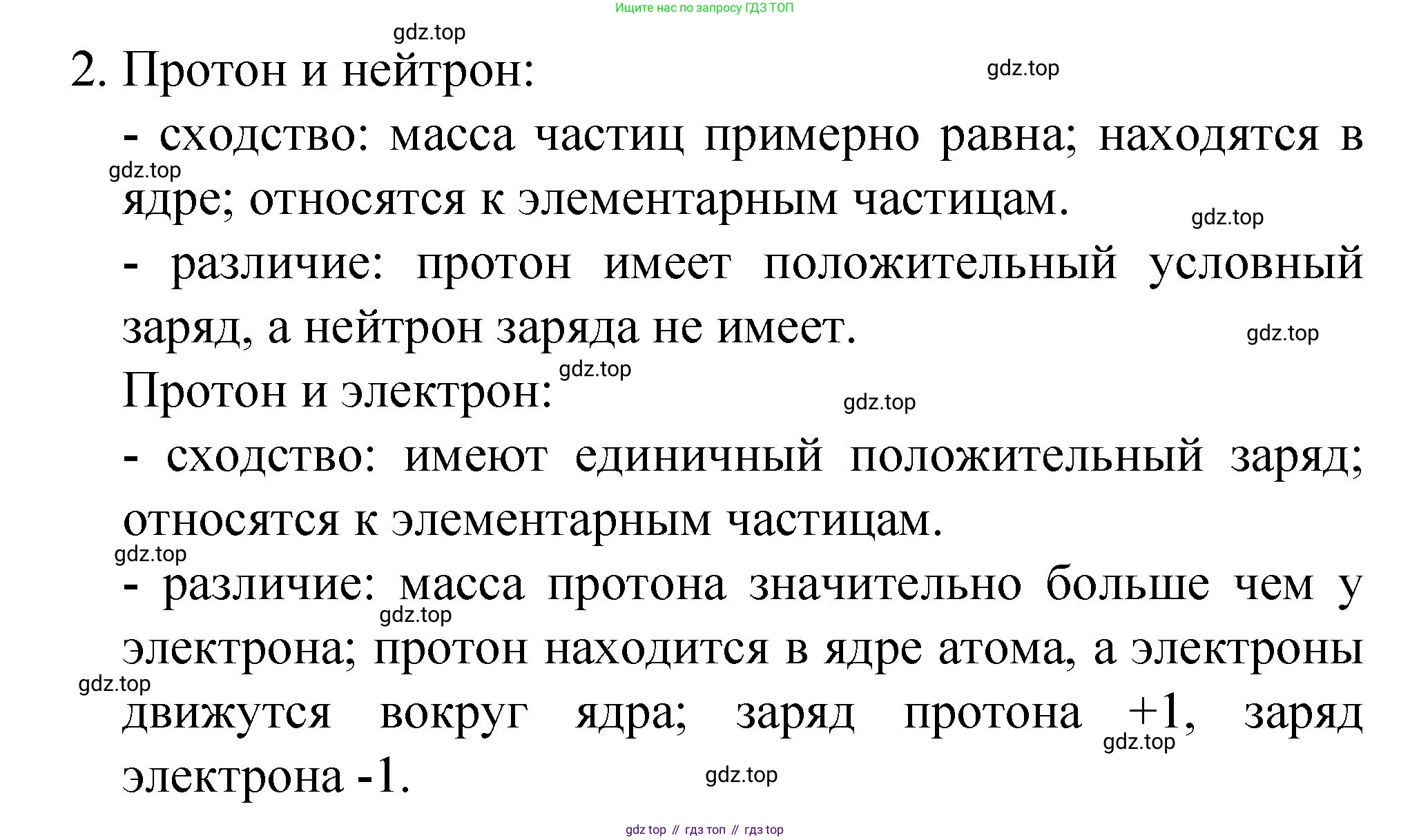 Ищите нас по запросу ГДЗ ТОП

2. Протон и нейтрон:

- сходство: масса частиц примерно равна; находятся в ядре; относятся к элементарным частицам.

- различие: протон имеет положительный условный заряд, а нейтрон заряда не имеет.

Протон и электрон:

- сходство: имеют единичный положительный заряд; относятся к элементарным частицам.

- различие: масса протона значительно больше чем у электрона; протон находится в ядре атома, а электроны движутся вокруг ядра; заряд протона +1, заряд электрона -1.

gdz top // гдз топ // гдз top

gdz.top